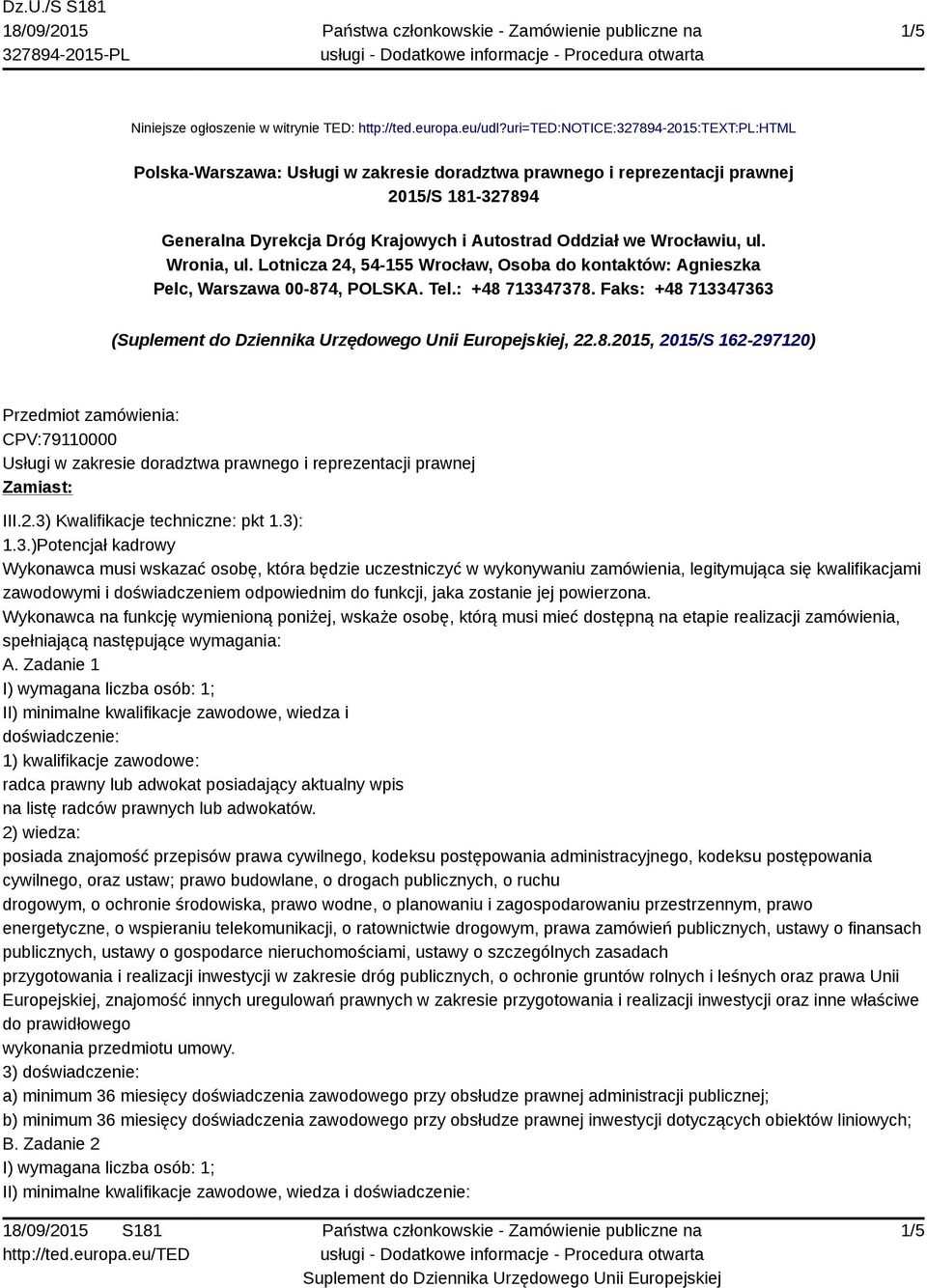 Dz.U./S S181
18/09/2015
327894-2015-PL

Państwa członkowskie - Zamówienie publiczne na usługi - Dodatkowe informacje - Procedura otwarta

1/5

Niniejsze ogłoszenie w witrynie TED: http://ted.europa.eu/udl?uri=TED:NOTICE:327894-2015:TEXT:PL:HTML

Polska-Warszawa: Usługi w zakresie doradztwa prawnego i reprezentacji prawnej
2015/S 181-327894

Generalna Dyrekcja Dróg Krajowych i Autostrad Oddział we Wrocławiu, ul. Wronia, ul. Lotnicza 24, 54-155 Wrocław, Osoba do kontaktów: Agnieszka Pelc, Warszawa 00-874, POLSKA. Tel.: +48 713347378. Faks: +48 713347363

(Suplement do Dziennika Urzędowego Unii Europejskiej, 22.8.2015, 2015/S 162-297120)

Przedmiot zamówienia:
CPV:79110000
Usługi w zakresie doradztwa prawnego i reprezentacji prawnej
Zamiast:

III.2.3) Kwalifikacje techniczne: pkt 1.3):
1.3.)Potencjał kadrowy
Wykonawca musi wskazać osobę, która będzie uczestniczyć w wykonywaniu zamówienia, legitymująca się kwalifikacjami zawodowymi i doświadczeniem odpowiednim do funkcji, jaka zostanie jej powierzona.
Wykonawca na funkcję wymienioną poniżej, wskaże osobę, którą musi mieć dostępną na etapie realizacji zamówienia, spełniającą następujące wymagania:
A. Zadanie 1
I) wymagana liczba osób: 1;
II) minimalne kwalifikacje zawodowe, wiedza i doświadczenie:
1) kwalifikacje zawodowe:
radca prawny lub adwokat posiadający aktualny wpis na listę radców prawnych lub adwokatów.
2) wiedza:
posiada znajomość przepisów prawa cywilnego, kodeksu postępowania administracyjnego, kodeksu postępowania cywilnego, oraz ustaw; prawo budowlane, o drogach publicznych, o ruchu drogowym, o ochronie środowiska, prawo wodne, o planowaniu i zagospodarowaniu przestrzennym, prawo energetyczne, o wspieraniu telekomunikacji, o ratownictwie drogowym, prawa zamówień publicznych, ustawy o finansach publicznych, ustawy o gospodarce nieruchomościami, ustawy o szczególnych zasadach przygotowania i realizacji inwestycji w zakresie dróg publicznych, o ochronie gruntów rolnych i leśnych oraz prawa Unii Europejskiej, znajomość innych uregulowań prawnych w zakresie przygotowania i realizacji inwestycji oraz inne właściwe do prawidłowego wykonania przedmiotu umowy.
3) doświadczenie:
a) minimum 36 miesięcy doświadczenia zawodowego przy obsłudze prawnej administracji publicznej;
b) minimum 36 miesięcy doświadczenia zawodowego przy obsłudze prawnej inwestycji dotyczących obiektów liniowych;
B. Zadanie 2
I) wymagana liczba osób: 1;
II) minimalne kwalifikacje zawodowe, wiedza i doświadczenie:

18/09/2015 S181
http://ted.europa.eu/TED

Państwa członkowskie - Zamówienie publiczne na usługi - Dodatkowe informacje - Procedura otwarta
Suplement do Dziennika Urzędowego Unii Europejskiej

1/5